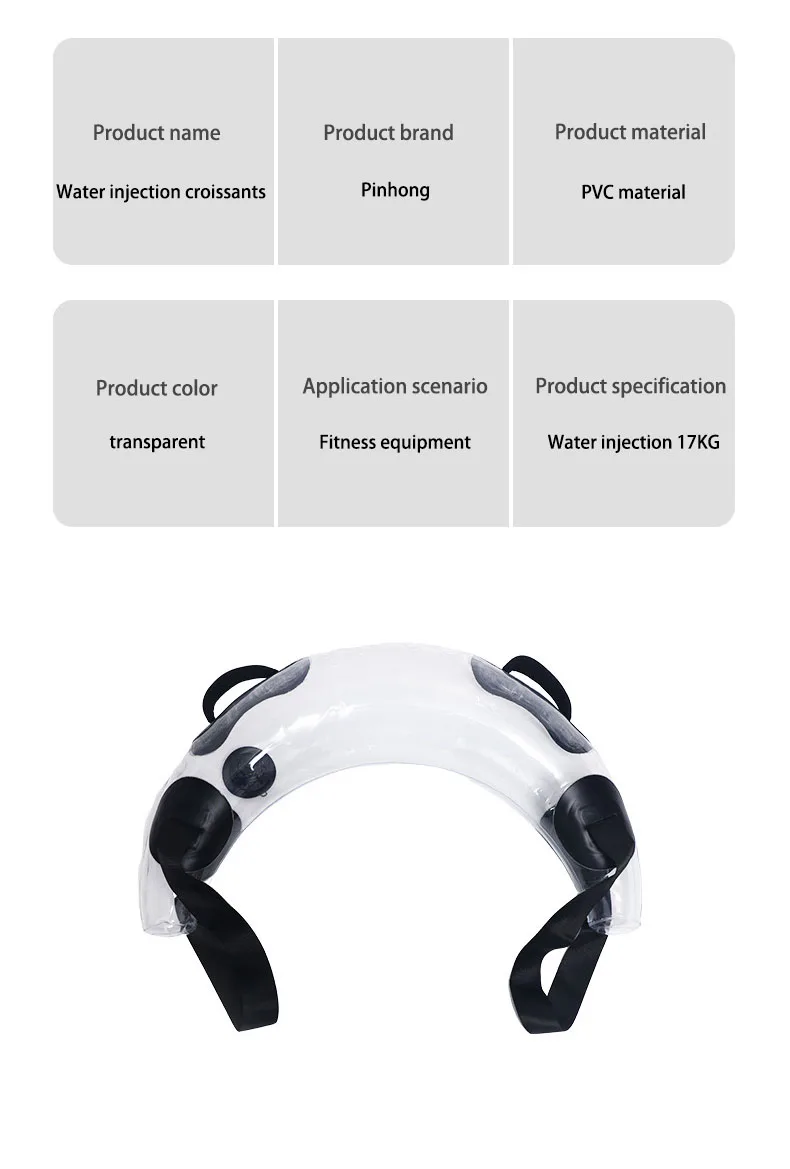 Product name

Water injection croissants

Product brand

Pinhong

Product material

PVC material

Product color

transparent

Application scenario

Fitness equipment

Product specification

Water injection 17KG